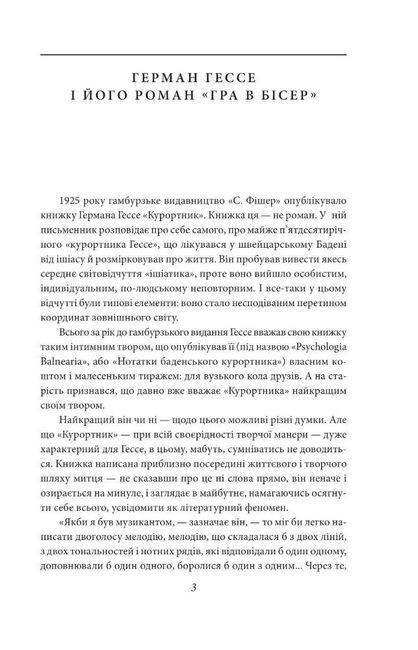 ГЕРМАН ГЕССЕ
І ЙОГО РОМАН «ГРА В БІСЕР»

1925 року гамбурзьке видавництво «С. Фішер» опублікувало книжку Германа Гессе «Курортник». Книжка ця — не роман. У ній письменник розповідає про себе самого, про майже п'ятдесятирічного «курортника Гессе», що лікувався у швейцарському Бадені від ішіасу й розмірковував про життя. Він пробував вивести якесь середнє світовідчуття «ішіатика», проте воно вийшло особистим, індивідуальним, по-людському неповторним. І все-таки у цьому відчутті були типові елементи: воно стало несподіваним перетином координат зовнішнього світу.

Всього за рік до гамбурзького видання Гессе вважав свою книжку таким інтимним твором, що опублікував її (під назвою «Psychologia Balnearia», або «Нотатки баденського курортника») власним коштом і малесеньким тиражем: для вузького кола друзів. А на старість признався, що давно вже вважає «Курортника» найкращим своїм твором.

Найкращий він чи ні — щодо цього можливі різні думки. Але що «Курортник» — при всій своєрідності творчої манери — дуже характерний для Гессе, в цьому, мабуть, сумніватись не доводиться. Книжка написана приблизно посередині життєвого і творчого шляху митця — не сказавши про це ні слова прямо, він неначе і озирається на минуле, і заглядає в майбутнє, намагаючись осягнути себе всього, усвідомити як літературний феномен.

«Якби я був музикантом, — зазначає він, — то міг би легко написати двоголосу мелодію, мелодію, що складалася б з двох ліній, з двох тональностей і нотних рядів, які відповідали б один одному, доповнювали б один одного, боролися б один з одним... Через те,

3